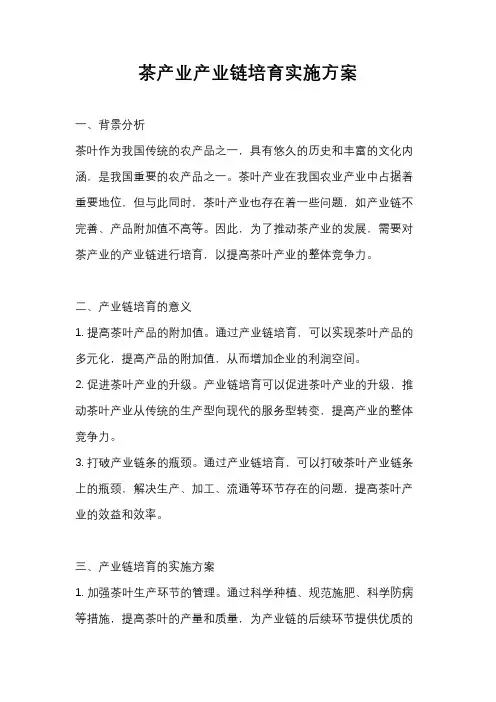 茶产业产业链培育实施方案

一、背景分析

茶叶作为我国传统的农产品之一，具有悠久的历史和丰富的文化内涵，是我国重要的农产品之一。茶叶产业在我国农业产业中占据着重要地位，但与此同时，茶叶产业也存在着一些问题，如产业链不完善、产品附加值不高等。因此，为了推动茶产业的发展，需要对茶产业的产业链进行培育，以提高茶叶产业的整体竞争力。

二、产业链培育的意义

1. 提高茶叶产品的附加值。通过产业链培育，可以实现茶叶产品的多元化，提高产品的附加值，从而增加企业的利润空间。

2. 促进茶叶产业的升级。产业链培育可以促进茶叶产业的升级，推动茶叶产业从传统的生产型向现代的服务型转变，提高产业的整体竞争力。

3. 打破产业链条的瓶颈。通过产业链培育，可以打破茶叶产业链条上的瓶颈，解决生产、加工、流通等环节存在的问题，提高茶叶产业的效益和效率。

三、产业链培育的实施方案

1. 加强茶叶生产环节的管理。通过科学种植、规范施肥、科学防病等措施，提高茶叶的产量和质量，为产业链的后续环节提供优质的